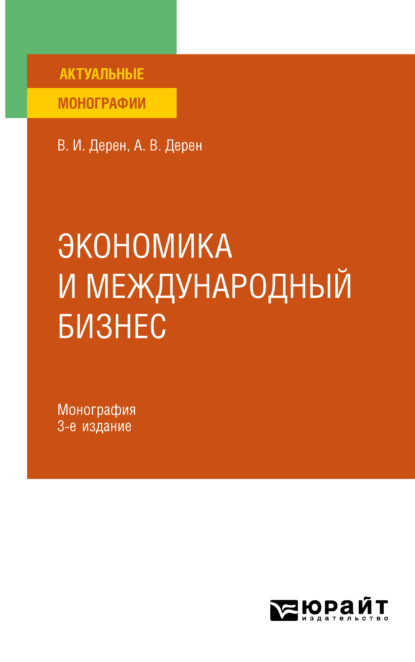 АКТУАЛЬНЫЕ
МОНОГРАФИИ

В. И. Дерен, А. В. Дерен

ЭКОНОМИКА
И МЕЖДУНАРОДНЫЙ
БИЗНЕС

Монография
3-е издание

ЮРАЙТ
издательство